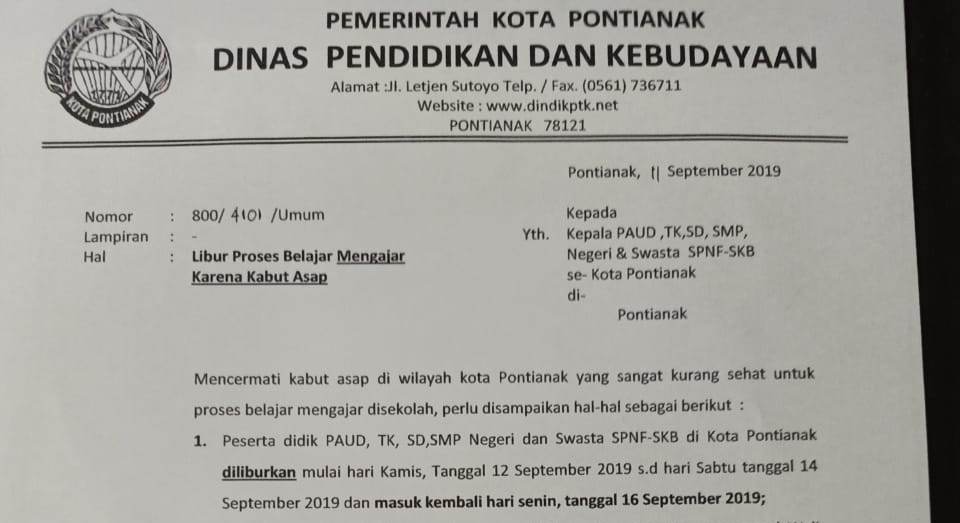 KOTA PONTIANAK

PEMERINTAH KOTA PONTIANAK
DINAS PENDIDIKAN DAN KEBUDAYAAN
Alamat :Jl. Letjen Sutoyo Telp. / Fax. (0561) 736711
Website : www.dindikptk.net
PONTIANAK 78121

Pontianak, 11 September 2019

Nomor : 800/ 4101 /Umum
Lampiran : -
Hal : Libur Proses Belajar Mengajar Karena Kabut Asap

Kepada
Yth. Kepala PAUD ,TK,SD, SMP, Negeri & Swasta SPNF-SKB se- Kota Pontianak
di-
Pontianak

Mencermati kabut asap di wilayah kota Pontianak yang sangat kurang sehat untuk proses belajar mengajar disekolah, perlu disampaikan hal-hal sebagai berikut :

1. Peserta didik PAUD, TK, SD,SMP Negeri dan Swasta SPNF-SKB di Kota Pontianak diliburkan mulai hari Kamis, Tanggal 12 September 2019 s.d hari Sabtu tanggal 14 September 2019 dan masuk kembali hari senin, tanggal 16 September 2019;